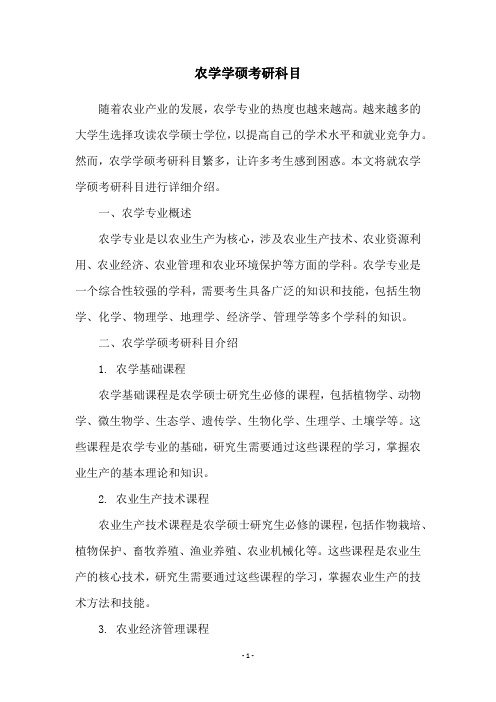 农学学硕考研科目

随着农业产业的发展，农学专业的热度也越来越高。越来越多的大学生选择攻读农学硕士学位，以提高自己的学术水平和就业竞争力。然而，农学学硕考研科目繁多，让许多考生感到困惑。本文将就农学学硕考研科目进行详细介绍。

一、农学专业概述

农学专业是以农业生产为核心，涉及农业生产技术、农业资源利用、农业经济、农业管理和农业环境保护等方面的学科。农学专业是一个综合性较强的学科，需要考生具备广泛的知识和技能，包括生物学、化学、物理学、地理学、经济学、管理学等多个学科的知识。

二、农学学硕考研科目介绍

1. 农学基础课程

农学基础课程是农学硕士研究生必修的课程，包括植物学、动物学、微生物学、生态学、遗传学、生物化学、生理学、土壤学等。这些课程是农学专业的基础，研究生需要通过这些课程的学习，掌握农业生产的基本理论和知识。

2. 农业生产技术课程

农业生产技术课程是农学硕士研究生必修的课程，包括作物栽培、植物保护、畜牧养殖、渔业养殖、农业机械化等。这些课程是农业生产的核心技术，研究生需要通过这些课程的学习，掌握农业生产的技术方法和技能。

3. 农业经济管理课程

- 1 -